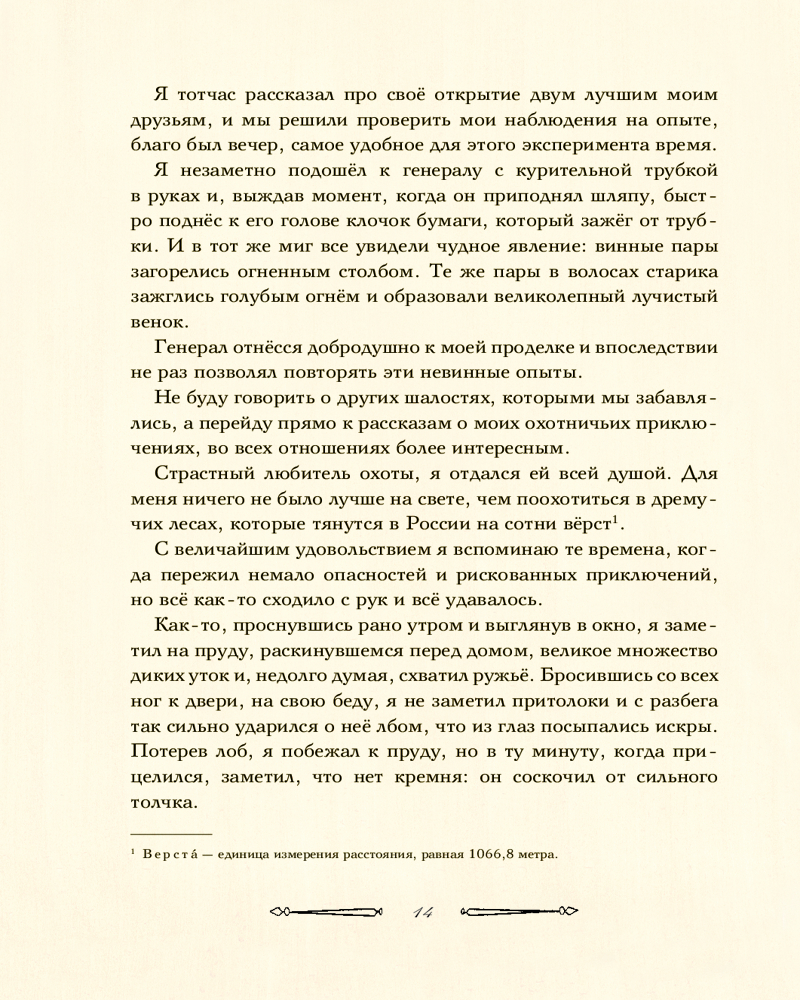 Я тотчас рассказал про своё открытие двум лучшим моим друзьям, и мы решили проверить мои наблюдения на опыте, благо был вечер, самое удобное для этого эксперимента время.

Я незаметно подошёл к генералу с курительной трубкой в руках и, выждав момент, когда он приподнял шляпу, быстро поднёс к его голове клочок бумаги, который зажёг от трубки. И в тот же миг все увидели чудное явление: винные пары загорелись огненным столбом. Те же пары в волосах старика зажглись голубым огнём и образовали великолепный лучистый венок.

Генерал отнёсся добродушно к моей проделке и впоследствии не раз позволял повторять эти невинные опыты.

Не буду говорить о других шалостях, которыми мы забавлялись, а перейду прямо к рассказам о моих охотничьих приключениях, во всех отношениях более интересным.

Страстный любитель охоты, я отдался ей всей душой. Для меня ничего не было лучше на свете, чем поохотиться в дремучих лесах, которые тянутся в России на сотни вёрст$^1$.

С величайшим удовольствием я вспоминаю те времена, когда пережил немало опасностей и рискованных приключений, но всё как-то сходило с рук и всё удавалось.

Как-то, проснувшись рано утром и выглянув в окно, я заметил на пруду, раскинувшемся перед домом, великое множество диких уток и, недолго думая, схватил ружьё. Бросившись со всех ног к двери, на свою беду, я не заметил притолоки и с разбега так сильно ударился о неё лбом, что из глаз посыпались искры. Потерев лоб, я побежал к пруду, но в ту минуту, когда прицелился, заметил, что нет кремня: он соскочил от сильного толчка.

$^1$ Верста́ — единица измерения расстояния, равная 1066,8 метра.

14